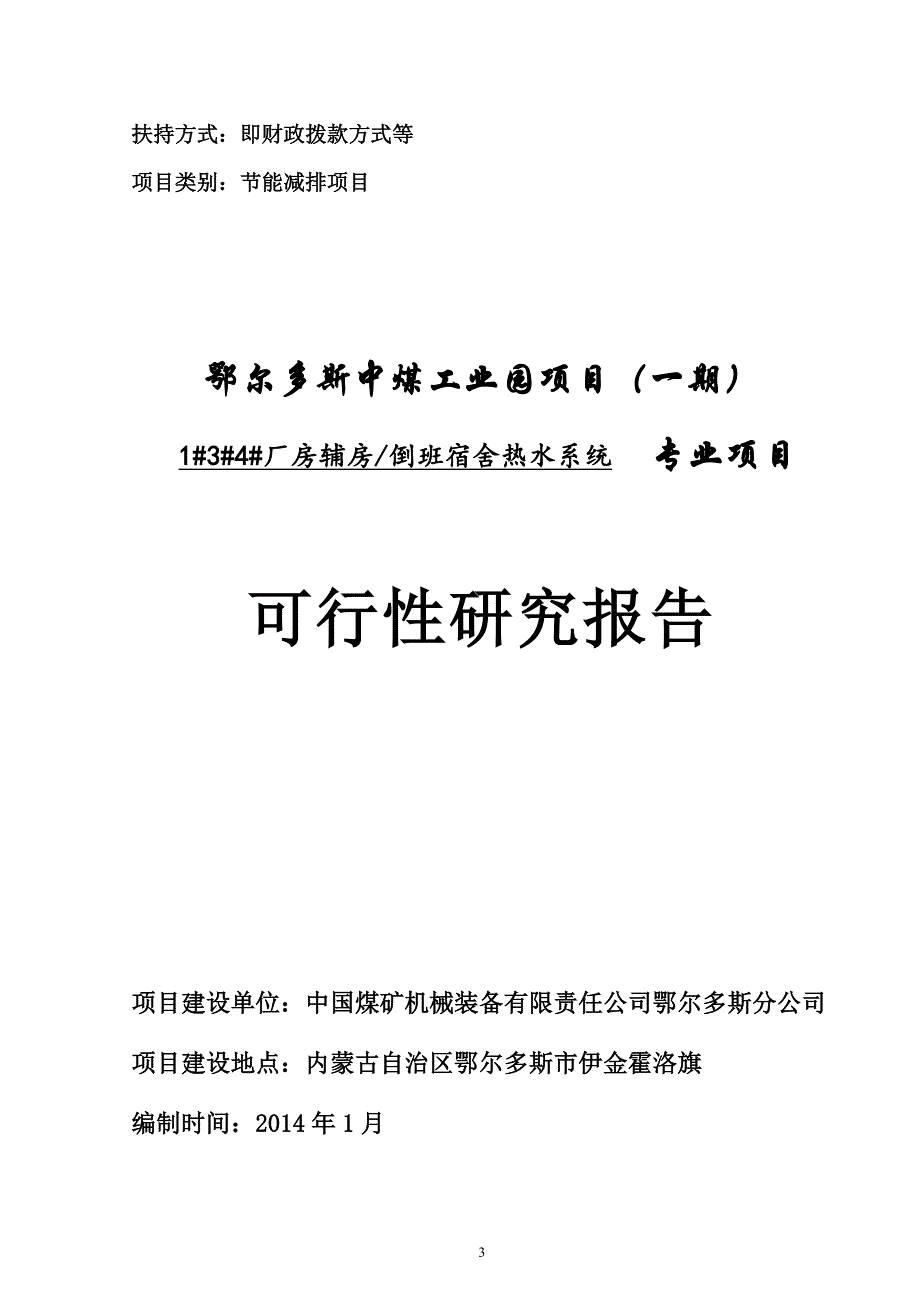 扶持方式：即财政拨款方式等

项目类别：节能减排项目

鄂尔多斯中煤工业园项目（一期）

1#3#4#厂房辅房/倒班宿舍热水系统 专业项目

可行性研究报告

项目建设单位：中国煤矿机械装备有限责任公司鄂尔多斯分公司

项目建设地点：内蒙古自治区鄂尔多斯市伊金霍洛旗

编制时间：2014 年 1 月

3